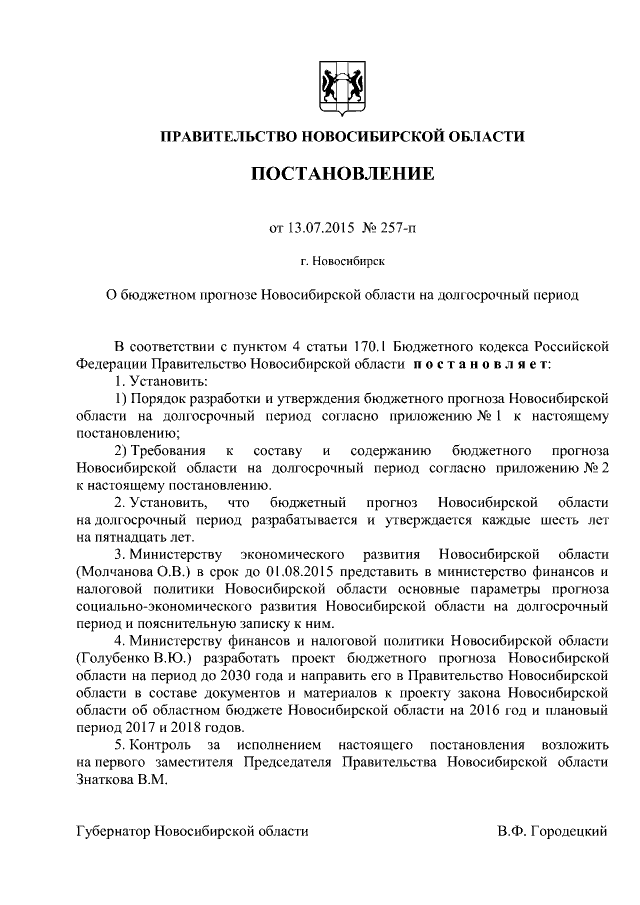 ПРАВИТЕЛЬСТВО НОВОСИБИРСКОЙ ОБЛАСТИ

ПОСТАНОВЛЕНИЕ

от 13.07.2015 № 257-п

г. Новосибирск

О бюджетном прогнозе Новосибирской области на долгосрочный период

В соответствии с пунктом 4 статьи 170.1 Бюджетного кодекса Российской Федерации Правительство Новосибирской области постановляет:

1. Установить:

1) Порядок разработки и утверждения бюджетного прогноза Новосибирской области на долгосрочный период согласно приложению № 1 к настоящему постановлению;

2) Требования к составу и содержанию бюджетного прогноза Новосибирской области на долгосрочный период согласно приложению № 2 к настоящему постановлению.

2. Установить, что бюджетный прогноз Новосибирской области на долгосрочный период разрабатывается и утверждается каждые шесть лет на пятнадцать лет.

3. Министерству экономического развития Новосибирской области (Молчанова О.В.) в срок до 01.08.2015 представить в министерство финансов и налоговой политики Новосибирской области основные параметры прогноза социально-экономического развития Новосибирской области на долгосрочный период и пояснительную записку к ним.

4. Министерству финансов и налоговой политики Новосибирской области (Голубенко В.Ю.) разработать проект бюджетного прогноза Новосибирской области на период до 2030 года и направить его в Правительство Новосибирской области в составе документов и материалов к проекту закона Новосибирской области об областном бюджете Новосибирской области на 2016 год и плановый период 2017 и 2018 годов.

5. Контроль за исполнением настоящего постановления возложить на первого заместителя Председателя Правительства Новосибирской области Знаткова В.М.

Губернатор Новосибирской области В.Ф. Городецкий